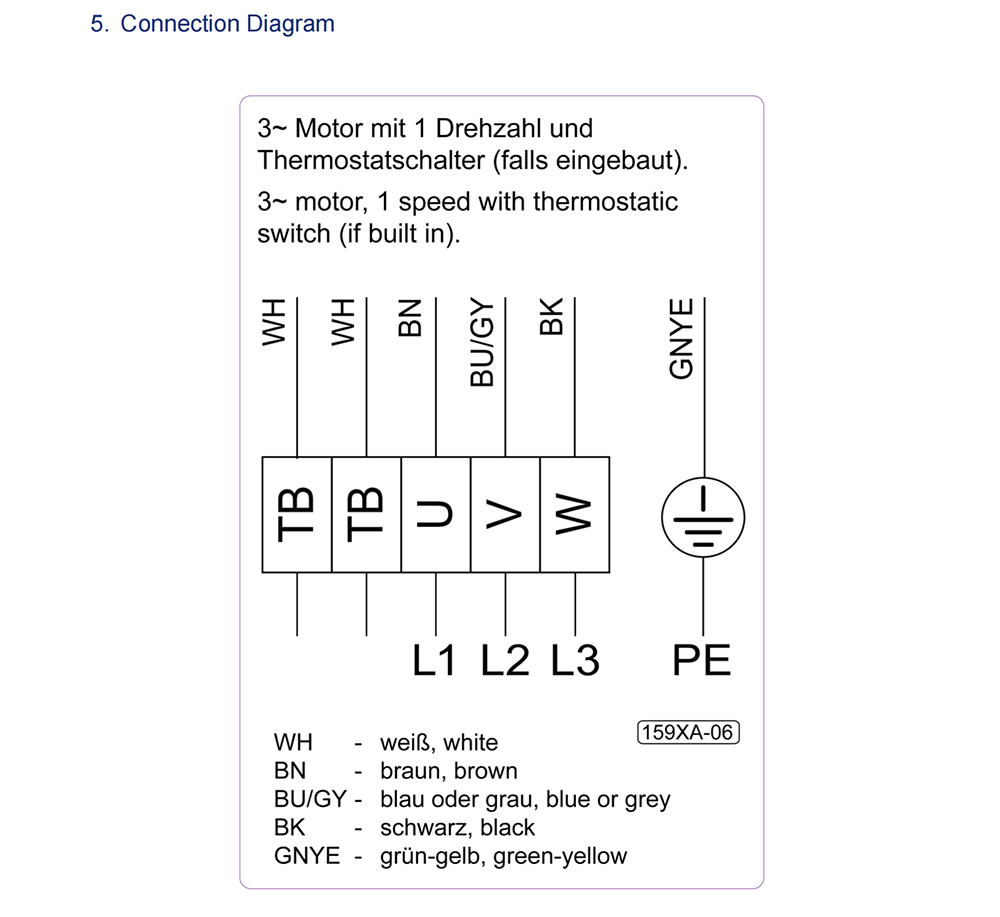 5. Connection Diagram

3~ Motor mit 1 Drehzahl und Thermostatschalter (falls eingebaut).

3~ motor, 1 speed with thermostatic switch (if built in).

WH WH BN BU/GY BK GNYE

TB TB U V W

L1 L2 L3 PE

159XA-06

WH - weiß, white
BN - braun, brown
BU/GY - blau oder grau, blue or grey
BK - schwarz, black
GNYE - grün-gelb, green-yellow